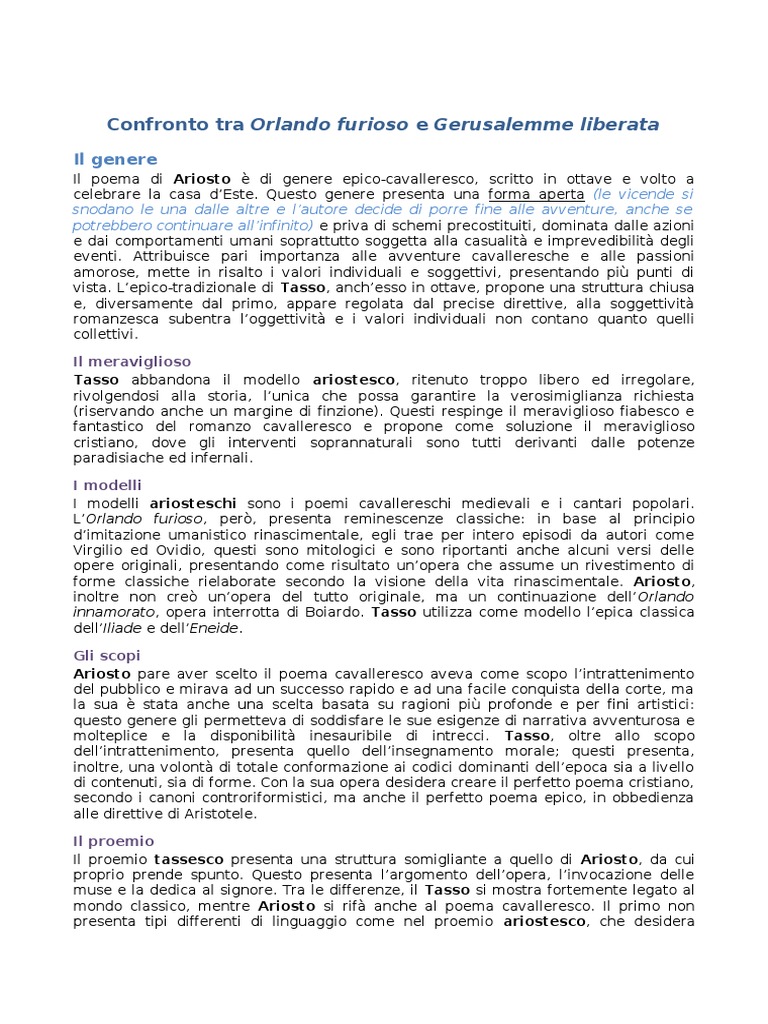 Confronto tra Orlando furioso e Gerusalemme liberata

Il genere

Il poema di Ariosto è di genere epico-cavalleresco, scritto in ottave e volto a celebrare la casa d'Este. Questo genere presenta una forma aperta (le vicende si snodano le una dalle altre e l'autore decide di porre fine alle avventure, anche se potrebbero continuare all'infinito) e priva di schemi precostituiti, dominata dalle azioni e dai comportamenti umani soprattutto soggetta alla casualità e imprevedibilità degli eventi. Attribuisce pari importanza alle avventure cavalleresche e alle passioni amorose, mette in risalto i valori individuali e soggettivi, presentando più punti di vista. L'epico-tradizionale di Tasso, anch'esso in ottave, propone una struttura chiusa e, diversamente dal primo, appare regolata dal precise direttive, alla soggettività romanzesca subentra l'oggettività e i valori individuali non contano quanto quelli collettivi.

Il meraviglioso

Tasso abbandona il modello ariostesco, ritenuto troppo libero ed irregolare, rivolgendosi alla storia, l'unica che possa garantire la verosimiglianza richiesta (riservando anche un margine di finzione). Questi respinge il meraviglioso fiabesco e fantastico del romanzo cavalleresco e propone come soluzione il meraviglioso cristiano, dove gli interventi soprannaturali sono tutti derivanti dalle potenze paradisiache ed infernali.

I modelli

I modelli ariosteschi sono i poemi cavallereschi medievali e i cantari popolari. L'Orlando furioso, però, presenta reminescenze classiche: in base al principio d'imitazione umanistico rinascimentale, egli trae per intero episodi da autori come Virgilio ed Ovidio, questi sono mitologici e sono riportanti anche alcuni versi delle opere originali, presentando come risultato un'opera che assume un rivestimento di forme classiche rielaborate secondo la visione della vita rinascimentale. Ariosto, inoltre non creò un'opera del tutto originale, ma un continuazione dell'Orlando innamorato, opera interrotta di Boiardo. Tasso utilizza come modello l'epica classica dell'Iliade e dell'Eneide.

Gli scopi

Ariosto pare aver scelto il poema cavalleresco aveva come scopo l'intrattenimento del pubblico e mirava ad un successo rapido e ad una facile conquista della corte, ma la sua è stata anche una scelta basata su ragioni più profonde e per fini artistici: questo genere gli permetteva di soddisfare le sue esigenze di narrativa avventurosa e molteplice e la disponibilità inesauribile di intrecci. Tasso, oltre allo scopo dell'intrattenimento, presenta quello dell'insegnamento morale; questi presenta, inoltre, una volontà di totale conformazione ai codici dominanti dell'epoca sia a livello di contenuti, sia di forme. Con la sua opera desidera creare il perfetto poema cristiano, secondo i canoni controriformistici, ma anche il perfetto poema epico, in obbedienza alle direttive di Aristotele.

Il proemio

Il proemio tassesco presenta una struttura somigliante a quello di Ariosto, da cui proprio prende spunto. Questo presenta l'argomento dell'opera, l'invocazione delle muse e la dedica al signore. Tra le differenze, il Tasso si mostra fortemente legato al mondo classico, mentre Ariosto si rifà anche al poema cavalleresco. Il primo non presenta tipi differenti di linguaggio come nel proemio ariostesco, che desidera